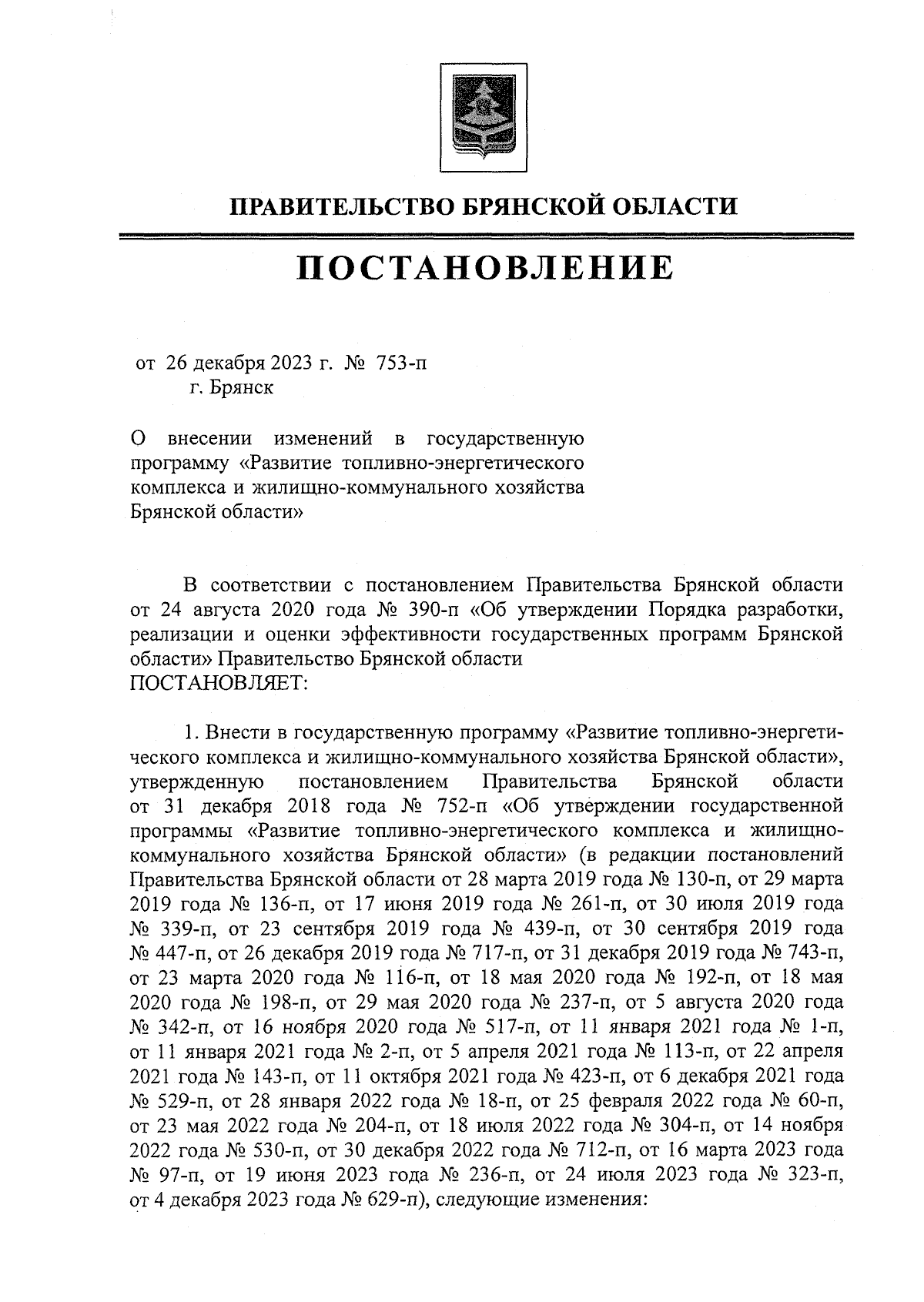 ПРАВИТЕЛЬСТВО БРЯНСКОЙ ОБЛАСТИ

ПОСТАНОВЛЕНИЕ

от 26 декабря 2023 г. № 753-п
г. Брянск

О внесении изменений в государственную программу «Развитие топливно-энергетического комплекса и жилищно-коммунального хозяйства Брянской области»

В соответствии с постановлением Правительства Брянской области от 24 августа 2020 года № 390-п «Об утверждении Порядка разработки, реализации и оценки эффективности государственных программ Брянской области» Правительство Брянской области
ПОСТАНОВЛЯЕТ:

1. Внести в государственную программу «Развитие топливно-энергетического комплекса и жилищно-коммунального хозяйства Брянской области», утвержденную постановлением Правительства Брянской области от 31 декабря 2018 года № 752-п «Об утверждении государственной программы «Развитие топливно-энергетического комплекса и жилищно-коммунального хозяйства Брянской области» (в редакции постановлений Правительства Брянской области от 28 марта 2019 года № 130-п, от 29 марта 2019 года № 136-п, от 17 июня 2019 года № 261-п, от 30 июля 2019 года № 339-п, от 23 сентября 2019 года № 439-п, от 30 сентября 2019 года № 447-п, от 26 декабря 2019 года № 717-п, от 31 декабря 2019 года № 743-п, от 23 марта 2020 года № 116-п, от 18 мая 2020 года № 192-п, от 18 мая 2020 года № 198-п, от 29 мая 2020 года № 237-п, от 5 августа 2020 года № 342-п, от 16 ноября 2020 года № 517-п, от 11 января 2021 года № 1-п, от 11 января 2021 года № 2-п, от 5 апреля 2021 года № 113-п, от 22 апреля 2021 года № 143-п, от 11 октября 2021 года № 423-п, от 6 декабря 2021 года № 529-п, от 28 января 2022 года № 18-п, от 25 февраля 2022 года № 60-п, от 23 мая 2022 года № 204-п, от 18 июля 2022 года № 304-п, от 14 ноября 2022 года № 530-п, от 30 декабря 2022 года № 712-п, от 16 марта 2023 года № 97-п, от 19 июня 2023 года № 236-п, от 24 июля 2023 года № 323-п, от 4 декабря 2023 года № 629-п), следующие изменения: